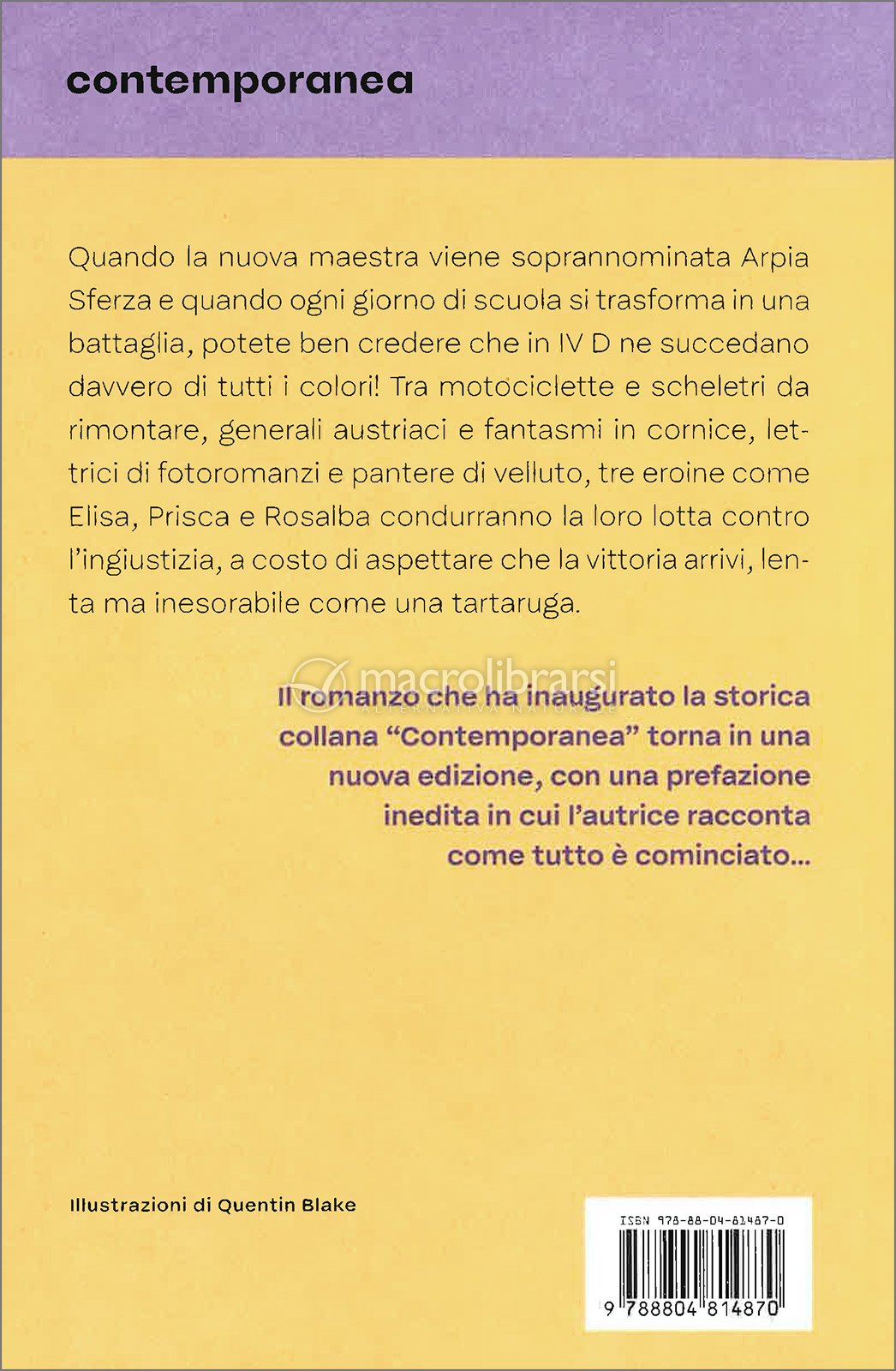 contemporanea

Quando la nuova maestra viene soprannominata Arpia Sferza e quando ogni giorno di scuola si trasforma in una battaglia, potete ben credere che in IV D ne succedano davvero di tutti i colori! Tra motociclette e scheletri da rimontare, generali austriaci e fantasmi in cornice, lettrici di fotoromanzi e pantere di velluto, tre eroine come Elisa, Prisca e Rosalba condurranno la loro lotta contro l'ingiustizia, a costo di aspettare che la vittoria arrivi, lenta ma inesorabile come una tartaruga.

macrolibrarsi
ALTERNATIVA NATURALE

Il romanzo che ha inaugurato la storica collana "Contemporanea" torna in una nuova edizione, con una prefazione inedita in cui l'autrice racconta come tutto è cominciato...

Illustrazioni di Quentin Blake

ISBN 978-88-04-81487-0
9 788804 814870